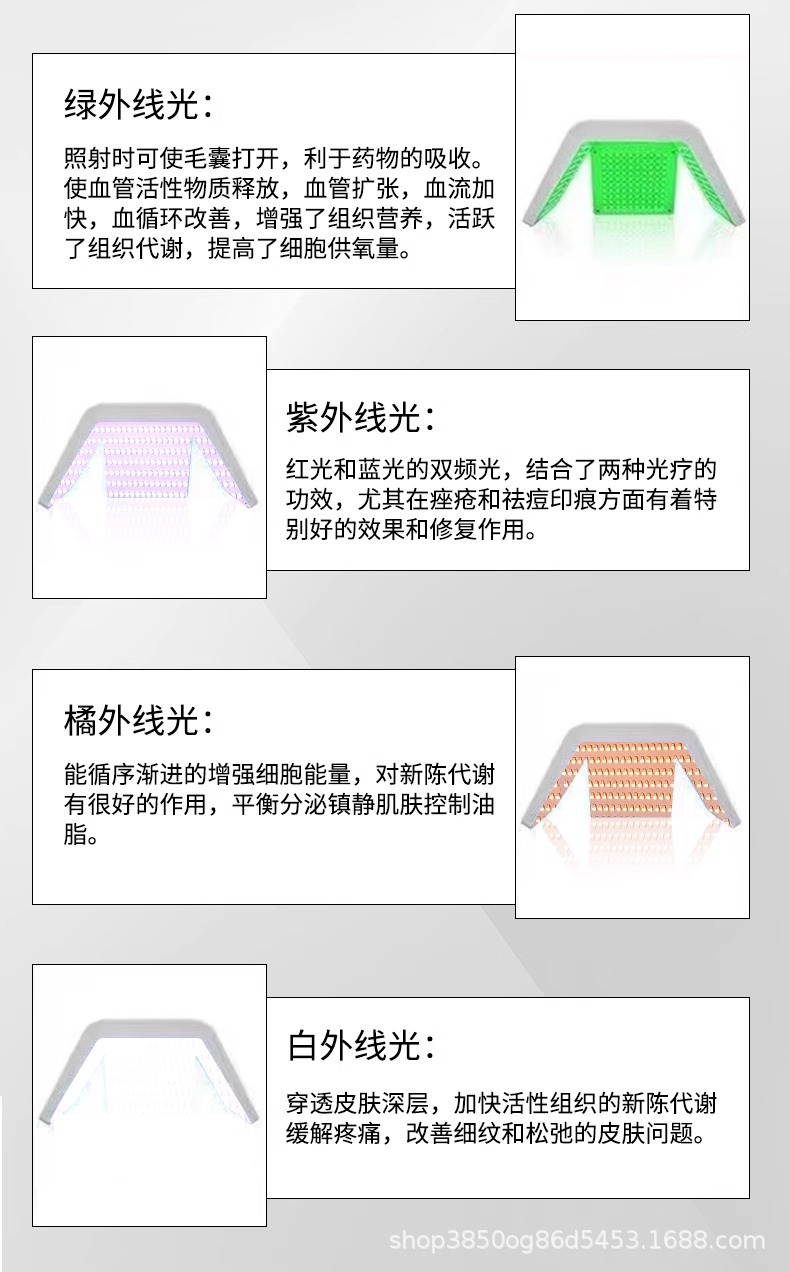 绿外线光：

照射时可使毛囊打开，利于药物的吸收。使血管活性物质释放，血管扩张，血流加快，血循环改善，增强了组织营养，活跃了组织代谢，提高了细胞供氧量。

紫外线光：

红光和蓝光的双频光，结合了两种光疗的功效，尤其在痤疮和祛痘印痕方面有着特别好的效果和修复作用。

橘外线光：

能循序渐进的增强细胞能量，对新陈代谢有很好的作用，平衡分泌镇静肌肤控制油脂。

白外线光：

穿透皮肤深层，加快活性组织的新陈代谢缓解疼痛，改善细纹和松弛的皮肤问题。

shop3850og86d5453.1688.com